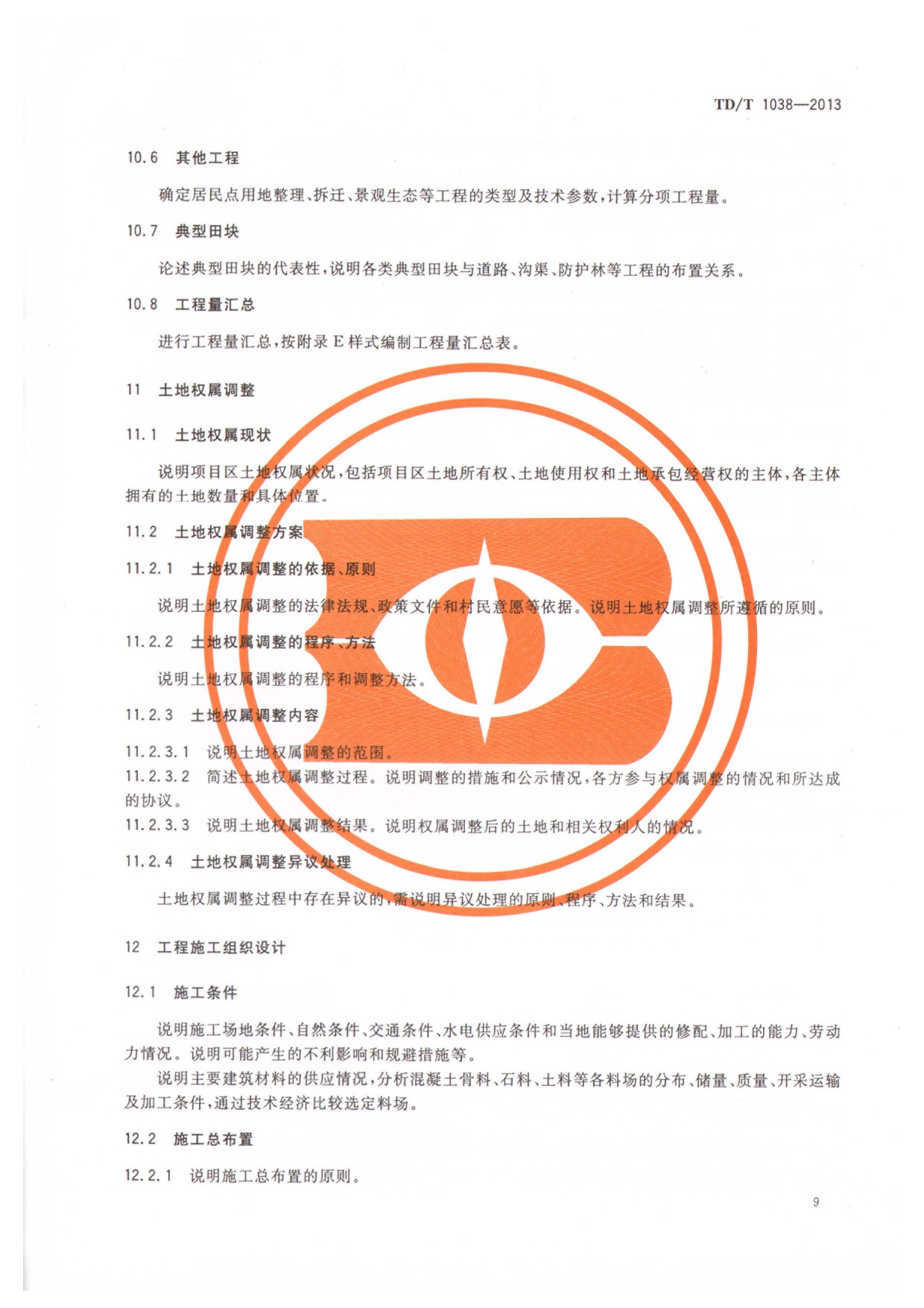 TD/T 1038—2013

10.6 其他工程

确定居民点用地整理、拆迁、景观生态等工程的类型及技术参数,计算分项工程量。

10.7 典型田块

论述典型田块的代表性,说明各类典型田块与道路、沟渠、防护林等工程的布置关系。

10.8 工程量汇总

进行工程量汇总,按附录E样式编制工程量汇总表。

11 土地权属调整

11.1 土地权属现状

说明项目区土地权属状况,包括项目区土地所有权、土地使用权和土地承包经营权的主体,各主体拥有的土地数量和具体位置。

11.2 土地权属调整方案

11.2.1 土地权属调整的依据、原则

说明土地权属调整的法律法规、政策文件和村民意愿等依据。说明土地权属调整所遵循的原则。

11.2.2 土地权属调整的程序、方法

说明土地权属调整的程序和调整方法。

11.2.3 土地权属调整内容

11.2.3.1 说明土地权属调整的范围。
11.2.3.2 简述土地权属调整过程。说明调整的措施和公示情况,各方参与权属调整的情况和所达成的协议。
11.2.3.3 说明土地权属调整结果。说明权属调整后的土地和相关权利人的情况。

11.2.4 土地权属调整异议处理

土地权属调整过程中存在异议的,需说明异议处理的原则、程序、方法和结果。

12 工程施工组织设计

12.1 施工条件

说明施工场地条件、自然条件、交通条件、水电供应条件和当地能够提供的修配、加工的能力、劳动力情况。说明可能产生的不利影响和规避措施等。

说明主要建筑材料的供应情况,分析混凝土骨料、石料、土料等各料场的分布、储量、质量、开采运输及加工条件,通过技术经济比较选定料场。

12.2 施工总布置

12.2.1 说明施工总布置的原则。

9